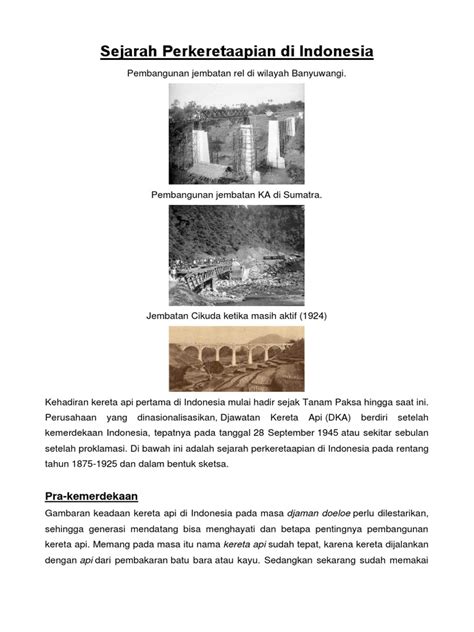 Sejarah Perkeretaapian di Indonesia

Pembangunan jembatan rel di wilayah Banyuwangi.

Pembangunan jembatan KA di Sumatra.

Jembatan Cikuda ketika masih aktif (1924)

Kehadiran kereta api pertama di Indonesia mulai hadir sejak Tanam Paksa hingga saat ini. Perusahaan yang dinasionalisasikan, Djawatan Kereta Api (DKA) berdiri setelah kemerdekaan Indonesia, tepatnya pada tanggal 28 September 1945 atau sekitar sebulan setelah proklamasi. Di bawah ini adalah sejarah perkeretaapian di Indonesia pada rentang tahun 1875-1925 dan dalam bentuk sketsa.

Pra-kemerdekaan

Gambaran keadaan kereta api di Indonesia pada masa djaman doeloe perlu dilestarikan, sehingga generasi mendatang bisa menghayati dan betapa pentingnya pembangunan kereta api. Memang pada masa itu nama kereta api sudah tepat, karena kereta dijalankan dengan api dari pembakaran batu bara atau kayu. Sedangkan sekarang sudah memakai